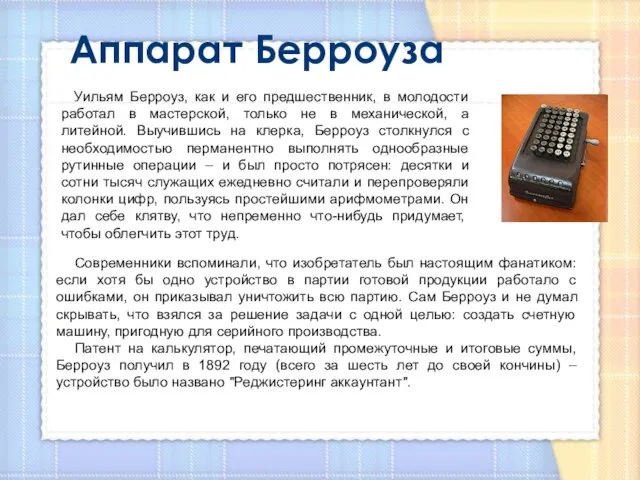 Аппарат Берроуза

Уильям Берроуз, как и его предшественник, в молодости работал в мастерской, только не в механической, а литейной. Выучившись на клерка, Берроуз столкнулся с необходимостью перманентно выполнять однообразные рутинные операции – и был просто потрясен: десятки и сотни тысяч служащих ежедневно считали и перепроверяли колонки цифр, пользуясь простейшими арифмометрами. Он дал себе клятву, что непременно что-нибудь придумает, чтобы облегчить этот труд.

Современники вспоминали, что изобретатель был настоящим фанатиком: если хотя бы одно устройство в партии готовой продукции работало с ошибками, он приказывал уничтожить всю партию. Сам Берроуз и не думал скрывать, что взялся за решение задачи с одной целью: создать счетную машину, пригодную для серийного производства.

Патент на калькулятор, печатающий промежуточные и итоговые суммы, Берроуз получил в 1892 году (всего за шесть лет до своей кончины) – устройство было названо "Реджистеринг аккаунтант".